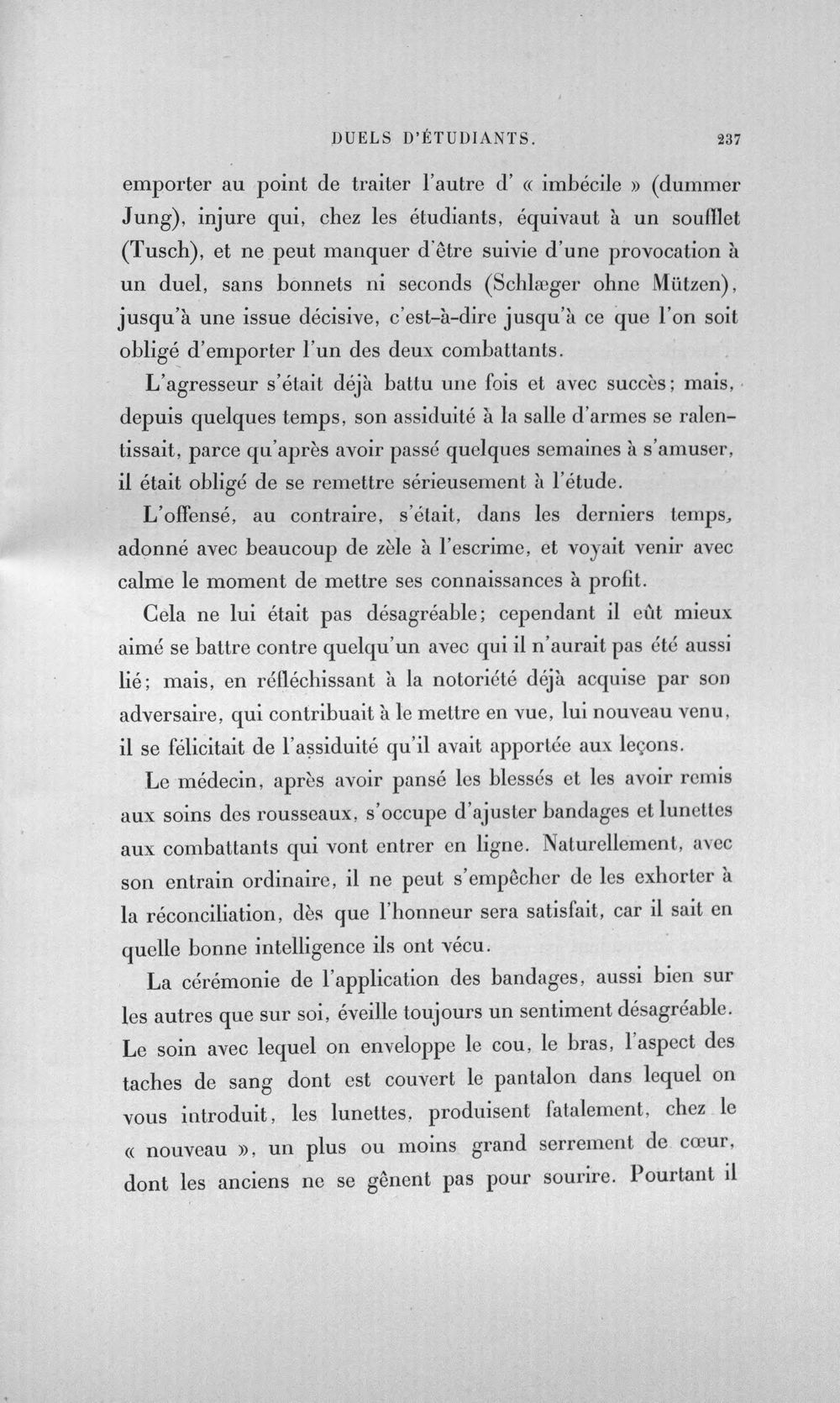 DUELS D'ÉTUDIANTS. 237

emporter au point de traiter l'autre d' « imbécile » (dummer Jung), injure qui, chez les étudiants, équivaut à un soufflet (Tusch), et ne peut manquer d'être suivie d'une provocation à un duel, sans bonnets ni seconds (Schlæger ohne Mützen), jusqu'à une issue décisive, c'est-à-dire jusqu'à ce que l'on soit obligé d'emporter l'un des deux combattants.

L'agresseur s'était déjà battu une fois et avec succès; mais, depuis quelques temps, son assiduité à la salle d'armes se ralentissait, parce qu'après avoir passé quelques semaines à s'amuser, il était obligé de se remettre sérieusement à l'étude.

L'offensé, au contraire, s'était, dans les derniers temps, adonné avec beaucoup de zèle à l'escrime, et voyait venir avec calme le moment de mettre ses connaissances à profit.

Cela ne lui était pas désagréable; cependant il eût mieux aimé se battre contre quelqu'un avec qui il n'aurait pas été aussi lié; mais, en réfléchissant à la notoriété déjà acquise par son adversaire, qui contribuait à le mettre en vue, lui nouveau venu, il se félicitait de l'assiduité qu'il avait apportée aux leçons.

Le médecin, après avoir pansé les blessés et les avoir remis aux soins des rousseaux, s'occupe d'ajuster bandages et lunettes aux combattants qui vont entrer en ligne. Naturellement, avec son entrain ordinaire, il ne peut s'empêcher de les exhorter à la réconciliation, dès que l'honneur sera satisfait, car il sait en quelle bonne intelligence ils ont vécu.

La cérémonie de l'application des bandages, aussi bien sur les autres que sur soi, éveille toujours un sentiment désagréable. Le soin avec lequel on enveloppe le cou, le bras, l'aspect des taches de sang dont est couvert le pantalon dans lequel on vous introduit, les lunettes, produisent fatalement, chez le « nouveau », un plus ou moins grand serrement de cœur, dont les anciens ne se gênent pas pour sourire. Pourtant il